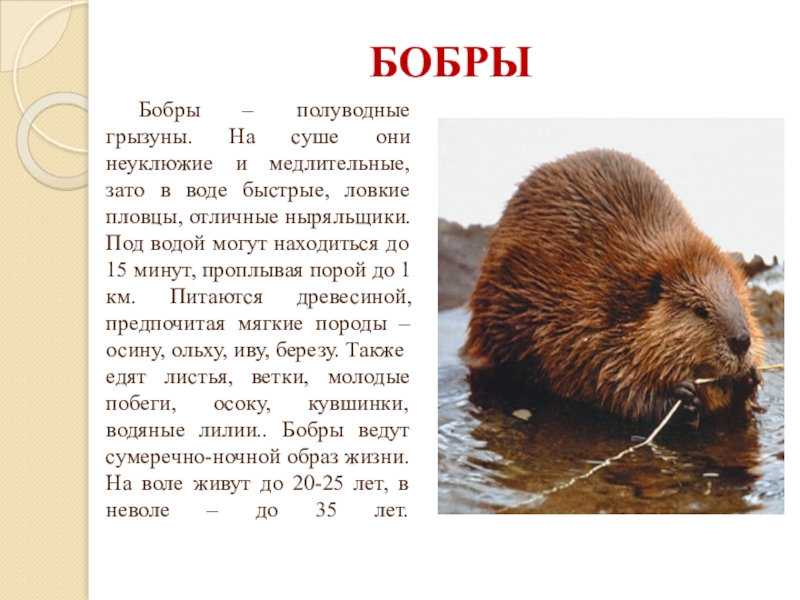 БОБРЫ

Бобры – полуводные грызуны. На суше они неуклюжие и медлительные, зато в воде быстрые, ловкие пловцы, отличные ныряльщики. Под водой могут находиться до 15 минут, проплывая порой до 1 км. Питаются древесиной, предпочитая мягкие породы – осину, ольху, иву, березу. Также едят листья, ветки, молодые побеги, осоку, кувшинки, водяные лилии.. Бобры ведут сумеречно-ночной образ жизни. На воле живут до 20-25 лет, в неволе – до 35 лет.